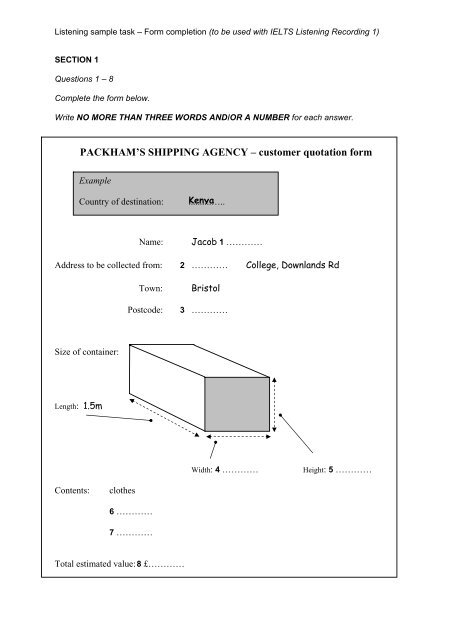 Listening sample task – Form completion (to be used with IELTS Listening Recording 1)

SECTION 1

Questions 1 – 8

Complete the form below.

Write NO MORE THAN THREE WORDS AND/OR A NUMBER for each answer.

PACKHAM'S SHIPPING AGENCY – customer quotation form

Example

Country of destination: Kenya....

Name: Jacob 1 …………

Address to be collected from: 2 ………… College, Downlands Rd

Town: Bristol

Postcode: 3 …………

Size of container:

Length: 1.5m

Width: 4 …………

Height: 5 …………

Contents: clothes

6 …………

7 …………

Total estimated value: 8 £…………